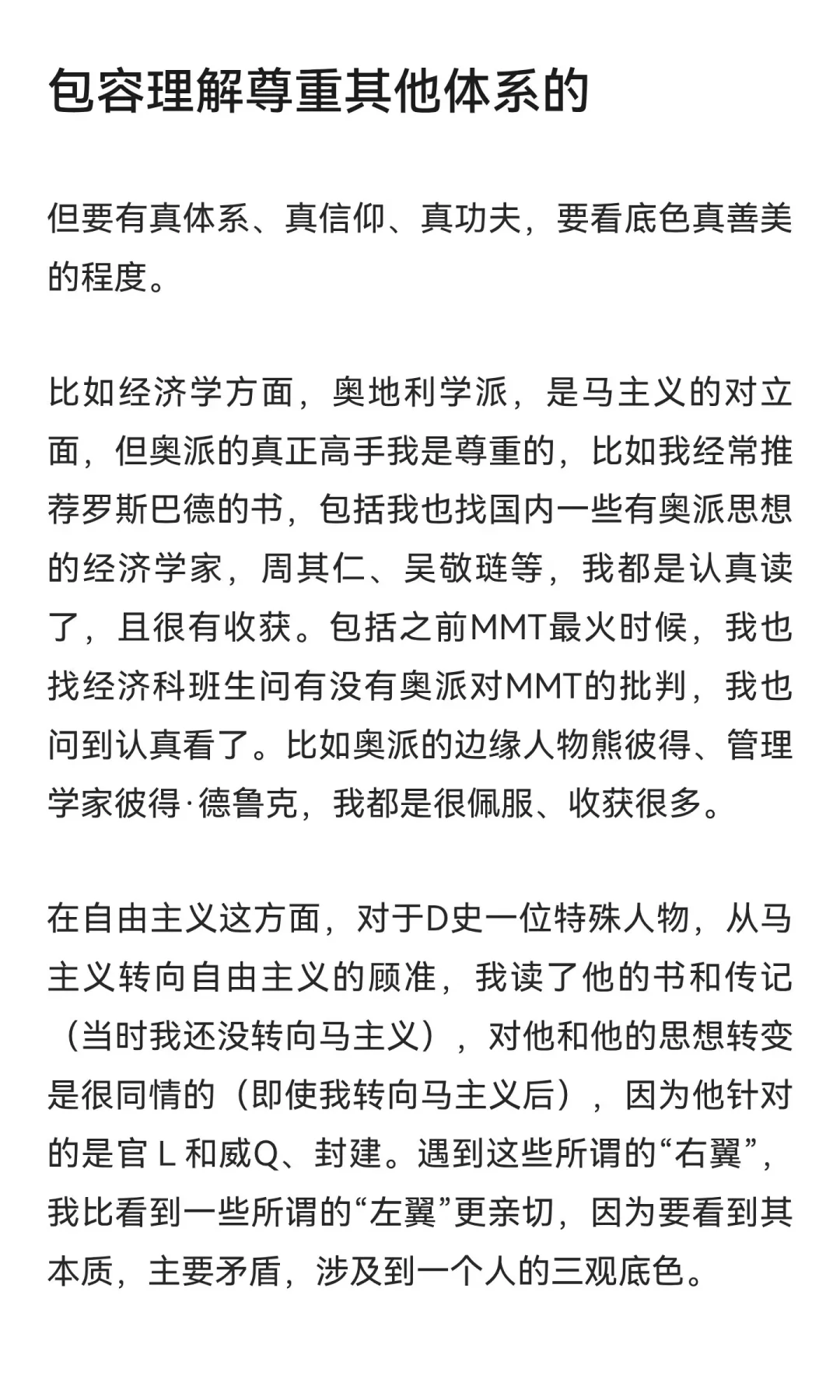 包容理解尊重其他体系的

但要有真体系、真信仰、真功夫，要看底色真善美的程度。

比如经济学方面，奥地利学派，是马主义的对立面，但奥派的真正高手我是尊重的，比如我经常推荐罗斯巴德的书，包括我也找国内一些有奥派思想的经济学家，周其仁、吴敬琏等，我都是认真读了，且很有收获。包括之前MMT最火时候，我也找经济科班生问有没有奥派对MMT的批判，我也问到认真看了。比如奥派的边缘人物熊彼得、管理学家彼得·德鲁克，我都是很佩服、收获很多。

在自由主义这方面，对于D史一位特殊人物，从马主义转向自由主义的顾准，我读了他的书和传记（当时我还没转向马主义），对他和他的思想转变是很同情的（即使我转向马主义后），因为他针对的是官 L 和威Q、封建。遇到这些所谓的“右翼”，我比看到一些所谓的“左翼”更亲切，因为要看到其本质，主要矛盾，涉及到一个人的三观底色。